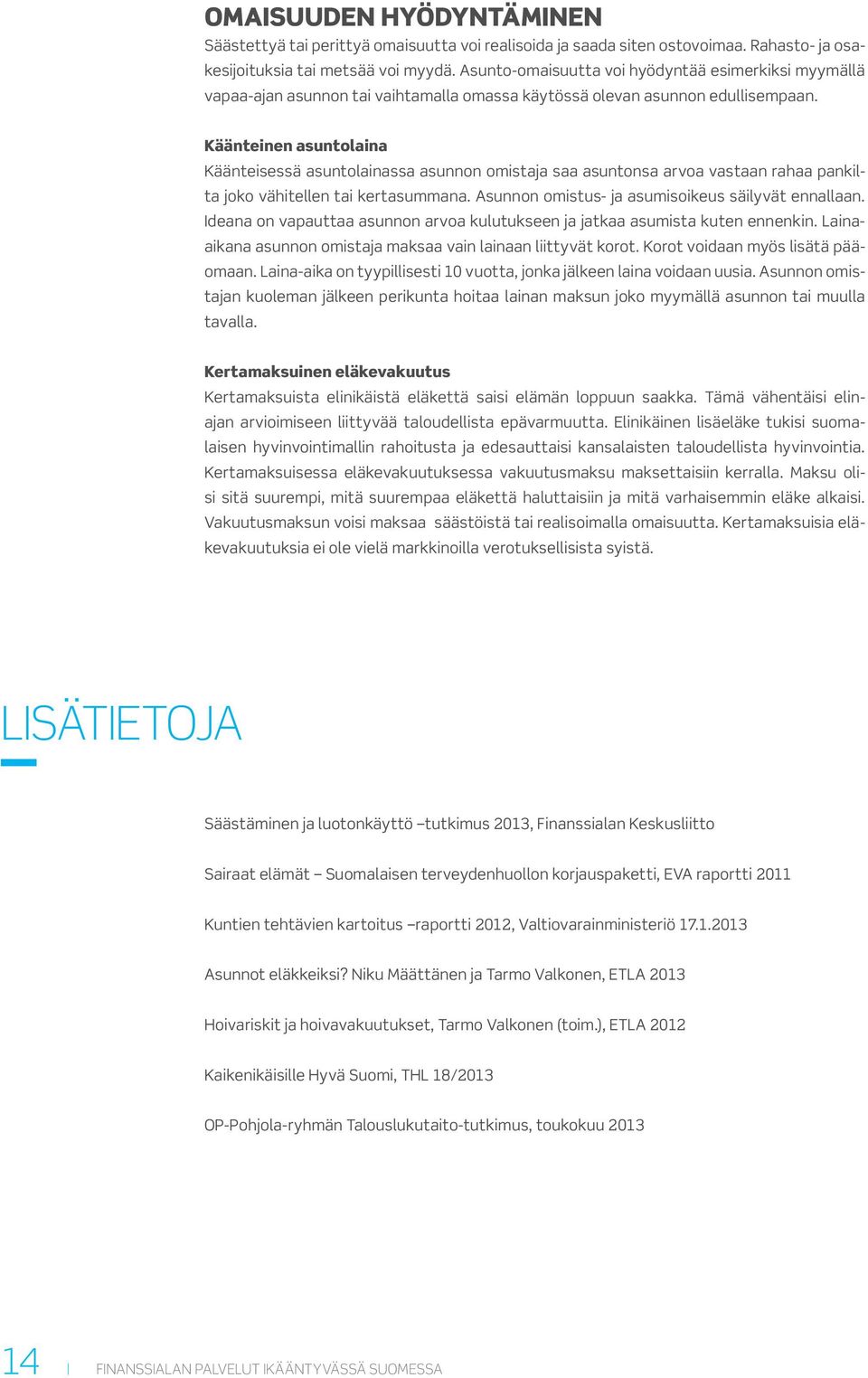 OMAISUUDEN HYÖDYNTÄMINEN

Säästettyä tai perittyä omaisuutta voi realisoida ja saada siten ostovoimaa. Rahasto- ja osakesijoituksia tai metsää voi myydä. Asunto-omaisuutta voi hyödyntää esimerkiksi myymällä vapaa-ajan asunnon tai vaihtamalla omassa käytössä olevan asunnon edullisempaan.

Käänteinen asuntolaina

Käänteisessä asuntolainassa asunnon omistaja saa asuntonsa arvoa vastaan rahaa pankilta joko vähitellen tai kertasummana. Asunnon omistus- ja asumisoikeus säilyvät ennallaan. Ideana on vapauttaa asunnon arvoa kulutukseen ja jatkaa asumista kuten ennenkin. Laina-aikana asunnon omistaja maksaa vain lainaan liittyvät korot. Korot voidaan myös lisätä pääomaan. Laina-aika on tyypillisesti 10 vuotta, jonka jälkeen laina voidaan uusia. Asunnon omistajan kuoleman jälkeen perikunta hoitaa lainan maksun joko myymällä asunnon tai muulla tavalla.

Kertamaksuinen eläkevakuutus

Kertamaksuista elinikäistä eläkettä saisi elämän loppuun saakka. Tämä vähentäisi elinajan arvioimiseen liittyvää taloudellista epävarmuutta. Elinikäinen lisäeläke tukisi suomalaisen hyvinvointimallin rahoitusta ja edesauttaisi kansalaisten taloudellista hyvinvointia. Kertamaksuisessa eläkevakuutuksessa vakuutusmaksu maksettaisiin kerralla. Maksu olisi sitä suurempi, mitä suurempaa eläkettä haluttaisiin ja mitä varhaisemmin eläke alkaisi. Vakuutusmaksun voisi maksaa säästöistä tai realisoimalla omaisuutta. Kertamaksuisia eläkevakuutuksia ei ole vielä markkinoilla verotuksellisista syistä.

LISÄTIETOJA

Säästäminen ja luotonkäyttö –tutkimus 2013, Finanssialan Keskusliitto

Sairaat elämät – Suomalaisen terveydenhuollon korjauspaketti, EVA raportti 2011

Kuntien tehtävien kartoitus –raportti 2012, Valtiovarainministeriö 17.1.2013

Asunnot eläkkeiksi? Niku Määttänen ja Tarmo Valkonen, ETLA 2013

Hoivariskit ja hoivavakuutukset, Tarmo Valkonen (toim.), ETLA 2012

Kaikenikäisille Hyvä Suomi, THL 18/2013

OP-Pohjola-ryhmän Talouslukutaito-tutkimus, toukokuu 2013

14 | FINANSSIALAN PALVELUT IKÄÄNTYVÄSSÄ SUOMESSA